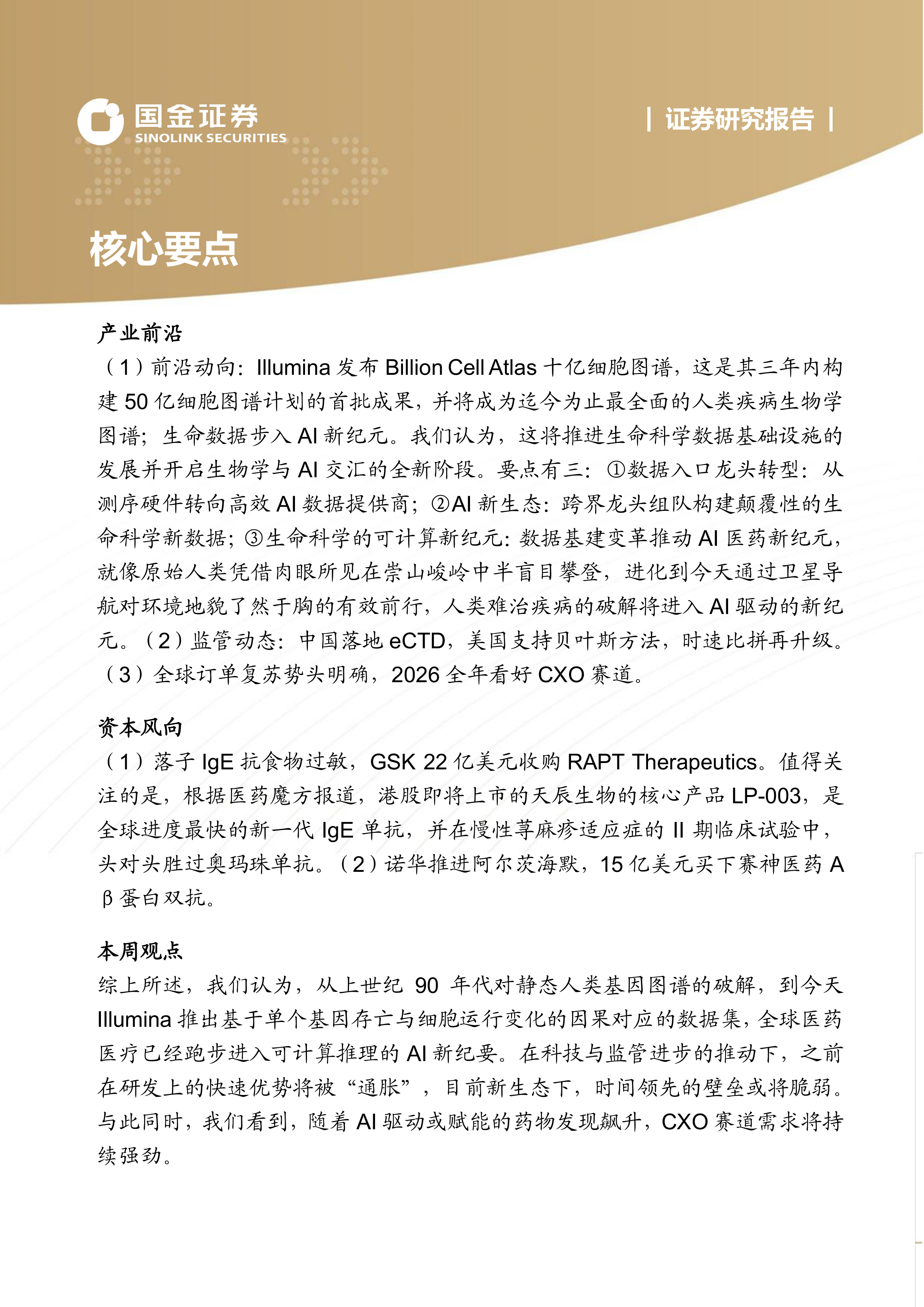 国金证券
SINOLINK SECURITIES

| 证券研究报告 |

核心要点

产业前沿

（1）前沿动向：Illumina 发布 Billion Cell Atlas 十亿细胞图谱，这是其三年内构建 50 亿细胞图谱计划的首批成果，并将成为迄今为止最全面的人类疾病生物学图谱；生命数据步入 AI 新纪元。我们认为，这将推进生命科学数据基础设施的发展并开启生物学与 AI 交汇的全新阶段。要点有三：①数据入口龙头转型：从测序硬件转向高效 AI 数据提供商；②AI 新生态：跨界龙头组队构建颠覆性的生命科学新数据；③生命科学的可计算新纪元：数据基建变革推动 AI 医药新纪元，就像原始人类凭借肉眼所见在崇山峻岭中半盲目攀登，进化到今天通过卫星导航对环境地貌了然于胸的有效前行，人类难治疾病的破解将进入 AI 驱动的新纪元。（2）监管动态：中国落地 eCTD，美国支持贝叶斯方法，时速比拼再升级。（3）全球订单复苏势头明确，2026 全年看好 CXO 赛道。

资本风向

（1）落子 IgE 抗食物过敏，GSK 22 亿美元收购 RAPT Therapeutics。值得关注的是，根据医药魔方报道，港股即将上市的天辰生物的核心产品 LP-003，是全球进度最快的新一代 IgE 单抗，并在慢性荨麻疹适应症的 II 期临床试验中，头对头胜过奥玛珠单抗。（2）诺华推进阿尔茨海默，15 亿美元买下赛神医药 Aβ 蛋白双抗。

本周观点

综上所述，我们认为，从上世纪 90 年代对静态人类基因图谱的破解，到今天 Illumina 推出基于单个基因存亡与细胞运行变化的因果对应的数据集，全球医药医疗已经跑步进入可计算推理的 AI 新纪要。在科技与监管进步的推动下，之前在研发上的快速优势将被“通胀”，目前新生态下，时间领先的壁垒或将脆弱。与此同时，我们看到，随着 AI 驱动或赋能的药物发现飙升，CXO 赛道需求将持续强劲。